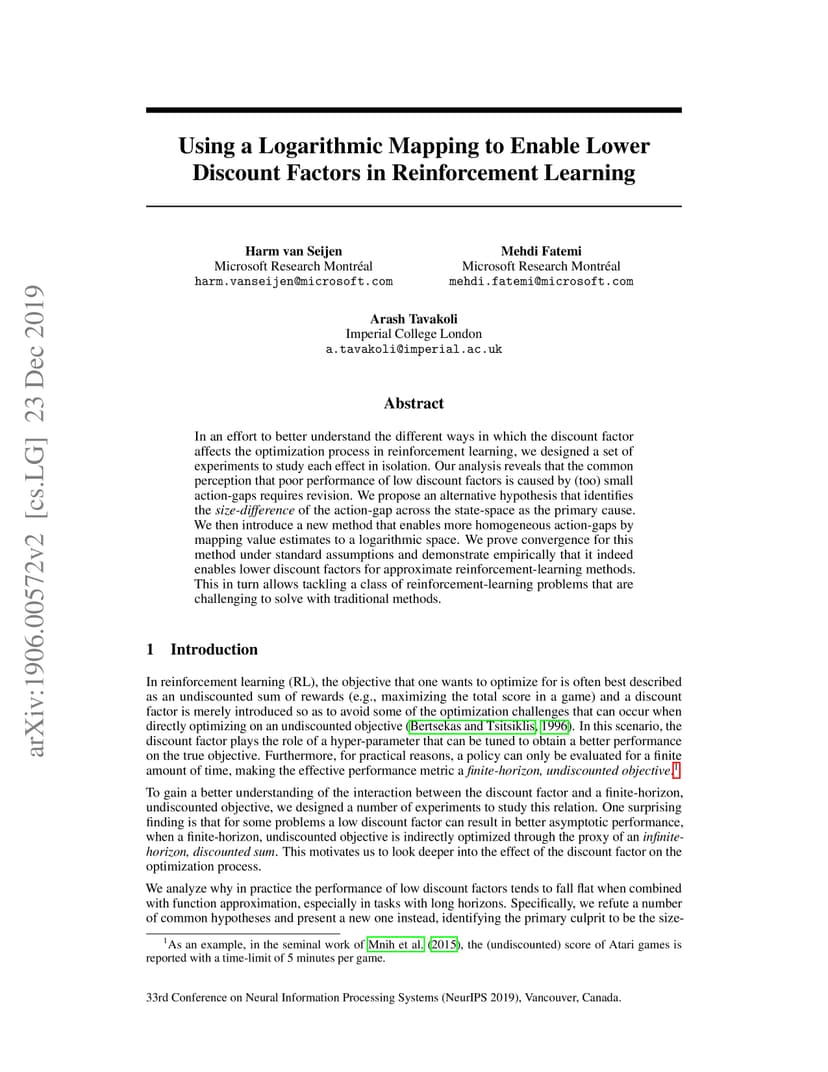 arXiv:1906.00572v2 [cs.LG] 23 Dec 2019

Using a Logarithmic Mapping to Enable Lower Discount Factors in Reinforcement Learning

Harm van Seijen
Microsoft Research Montréal
harm.vanseijen@microsoft.com

Mehdi Fatemi
Microsoft Research Montréal
mehdi.fatemi@microsoft.com

Arash Tavakoli
Imperial College London
a.tavakoli@imperial.ac.uk

Abstract

In an effort to better understand the different ways in which the discount factor affects the optimization process in reinforcement learning, we designed a set of experiments to study each effect in isolation. Our analysis reveals that the common perception that poor performance of low discount factors is caused by (too) small action-gaps requires revision. We propose an alternative hypothesis that identifies the size-difference of the action-gap across the state-space as the primary cause. We then introduce a new method that enables more homogeneous action-gaps by mapping value estimates to a logarithmic space. We prove convergence for this method under standard assumptions and demonstrate empirically that it indeed enables lower discount factors for approximate reinforcement-learning methods. This in turn allows tackling a class of reinforcement-learning problems that are challenging to solve with traditional methods.

1 Introduction

In reinforcement learning (RL), the objective that one wants to optimize for is often best described as an undiscounted sum of rewards (e.g., maximizing the total score in a game) and a discount factor is merely introduced so as to avoid some of the optimization challenges that can occur when directly optimizing on an undiscounted objective (Bertsekas and Tsitsiklis, 1996). In this scenario, the discount factor plays the role of a hyper-parameter that can be tuned to obtain a better performance on the true objective. Furthermore, for practical reasons, a policy can only be evaluated for a finite amount of time, making the effective performance metric a finite-horizon, undiscounted objective.$^1$

To gain a better understanding of the interaction between the discount factor and a finite-horizon, undiscounted objective, we designed a number of experiments to study this relation. One surprising finding is that for some problems a low discount factor can result in better asymptotic performance, when a finite-horizon, undiscounted objective is indirectly optimized through the proxy of an infinite-horizon, discounted sum. This motivates us to look deeper into the effect of the discount factor on the optimization process.

We analyze why in practice the performance of low discount factors tends to fall flat when combined with function approximation, especially in tasks with long horizons. Specifically, we refute a number of common hypotheses and present a new one instead, identifying the primary culprit to be the size-

$^1$As an example, in the seminal work of Mnih et al. (2015), the (undiscounted) score of Atari games is reported with a time-limit of 5 minutes per game.

33rd Conference on Neural Information Processing Systems (NeurIPS 2019), Vancouver, Canada.